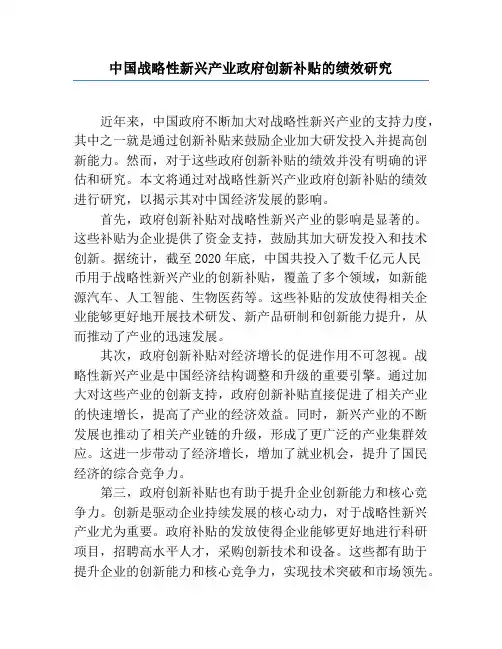 中国战略性新兴产业政府创新补贴的绩效研究

近年来，中国政府不断加大对战略性新兴产业的支持力度，其中之一就是通过创新补贴来鼓励企业加大研发投入并提高创新能力。然而，对于这些政府创新补贴的绩效并没有明确的评估和研究。本文将通过对战略性新兴产业政府创新补贴的绩效进行研究，以揭示其对中国经济发展的影响。

首先，政府创新补贴对战略性新兴产业的影响是显著的。这些补贴为企业提供了资金支持，鼓励其加大研发投入和技术创新。据统计，截至2020年底，中国共投入了数千亿元人民币用于战略性新兴产业的创新补贴，覆盖了多个领域，如新能源汽车、人工智能、生物医药等。这些补贴的发放使得相关企业能够更好地开展技术研发、新产品研制和创新能力提升，从而推动了产业的迅速发展。

其次，政府创新补贴对经济增长的促进作用不可忽视。战略性新兴产业是中国经济结构调整和升级的重要引擎。通过加大对这些产业的创新支持，政府创新补贴直接促进了相关产业的快速增长，提高了产业的经济效益。同时，新兴产业的不断发展也推动了相关产业链的升级，形成了更广泛的产业集群效应。这进一步带动了经济增长，增加了就业机会，提升了国民经济的综合竞争力。

第三，政府创新补贴也有助于提升企业创新能力和核心竞争力。创新是驱动企业持续发展的核心动力，对于战略性新兴产业尤为重要。政府补贴的发放使得企业能够更好地进行科研项目，招聘高水平人才，采购创新技术和设备。这些都有助于提升企业的创新能力和核心竞争力，实现技术突破和市场领先。